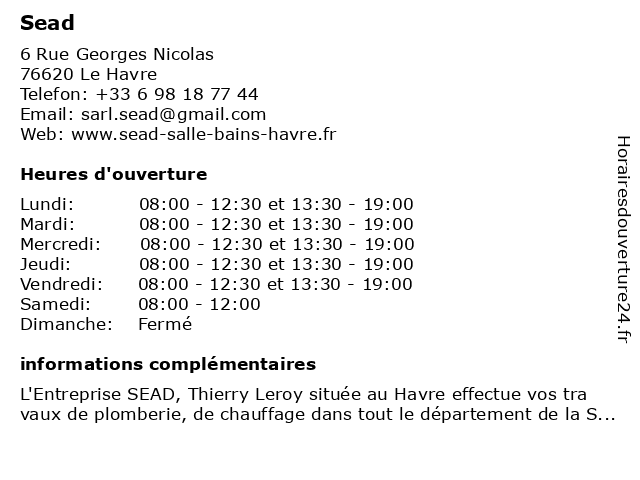 Sead

6 Rue Georges Nicolas
76620 Le Havre
Telefon: +33 6 98 18 77 44
Email: sarl.sead@gmail.com
Web: www.sead-salle-bains-havre.fr

Heures d'ouverture

| | |
|---|---|
| Lundi: | 08:00 - 12:30 et 13:30 - 19:00 |
| Mardi: | 08:00 - 12:30 et 13:30 - 19:00 |
| Mercredi: | 08:00 - 12:30 et 13:30 - 19:00 |
| Jeudi: | 08:00 - 12:30 et 13:30 - 19:00 |
| Vendredi: | 08:00 - 12:30 et 13:30 - 19:00 |
| Samedi: | 08:00 - 12:00 |
| Dimanche: | Fermé |

informations complémentaires

L'Entreprise SEAD, Thierry Leroy située au Havre effectue vos tra vaux de plomberie, de chauffage dans tout le département de la S...

Horairesdouverture24.fr